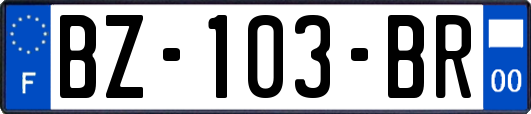 F
BZ-103-BR
00